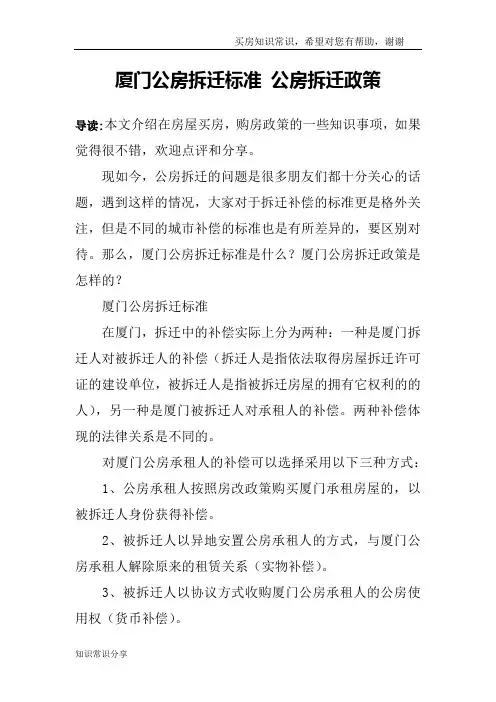 买房知识常识，希望对您有帮助，谢谢

厦门公房拆迁标准 公房拆迁政策

导读:本文介绍在房屋买房，购房政策的一些知识事项，如果觉得很不错，欢迎点评和分享。

现如今，公房拆迁的问题是很多朋友们都十分关心的话题，遇到这样的情况，大家对于拆迁补偿的标准更是格外关注，但是不同的城市补偿的标准也是有所差异的，要区别对待。那么，厦门公房拆迁标准是什么？厦门公房拆迁政策是怎样的？

厦门公房拆迁标准

在厦门，拆迁中的补偿实际上分为两种：一种是厦门拆迁人对被拆迁人的补偿（拆迁人是指依法取得房屋拆迁许可证的建设单位，被拆迁人是指被拆迁房屋的拥有它权利的的人），另一种是厦门被拆迁人对承租人的补偿。两种补偿体现的法律关系是不同的。

对厦门公房承租人的补偿可以选择采用以下三种方式：

1、公房承租人按照房改政策购买厦门承租房屋的，以被拆迁人身份获得补偿。

2、被拆迁人以异地安置公房承租人的方式，与厦门公房承租人解除原来的租赁关系（实物补偿）。

3、被拆迁人以协议方式收购厦门公房承租人的公房使用权（货币补偿）。

知识常识分享